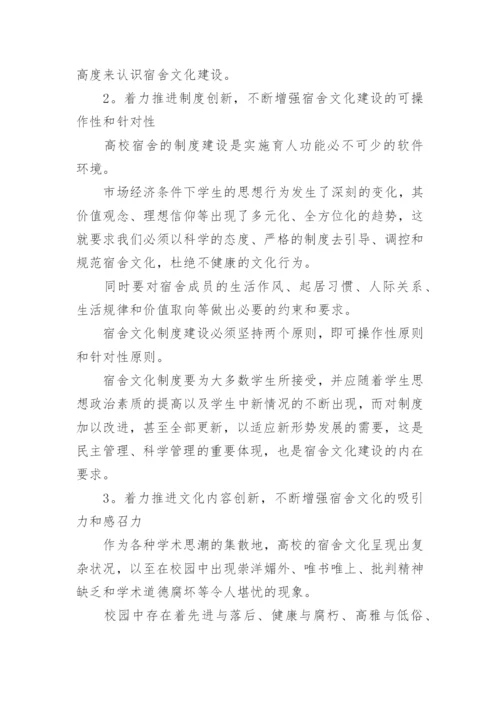 高度来认识宿舍文化建设。

2。着力推进制度创新，不断增强宿舍文化建设的可操作性和针对性

高校宿舍的制度建设是实施育人功能必不可少的软件环境。

市场经济条件下学生的思想行为发生了深刻的变化，其价值观念、理想信仰等出现了多元化、全方位化的趋势，这就要求我们必须以科学的态度、严格的制度去引导、调控和规范宿舍文化，杜绝不健康的文化行为。

同时要对宿舍成员的生活作风、起居习惯、人际关系、生活规律和价值取向等做出必要的约束和要求。

宿舍文化制度建设必须坚持两个原则，即可操作性原则和针对性原则。

宿舍文化制度要为大多数学生所接受，并应随着学生思想政治素质的提高以及学生中新情况的不断出现，而对制度加以改进，甚至全部更新，以适应新形势发展的需要，这是民主管理、科学管理的重要体现，也是宿舍文化建设的内在要求。

3。着力推进文化内容创新，不断增强宿舍文化的吸引力和感召力

作为各种学术思潮的集散地，高校的宿舍文化呈现出复杂状况，以至在校园中出现崇洋媚外、唯书唯上、批判精神缺乏和学术道德腐坏等令人堪忧的现象。

校园中存在着先进与落后、健康与腐朽、高雅与低俗、